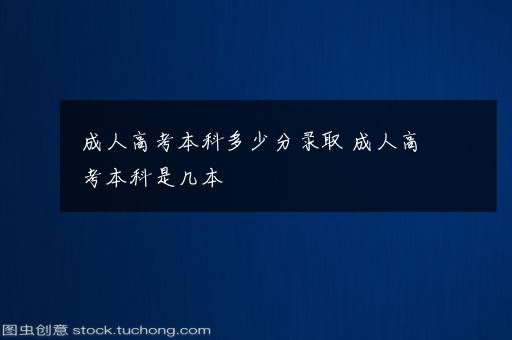 成人高考本科多少分录取 成人高考本科是几本

图虫创意 stock.tuchong.com